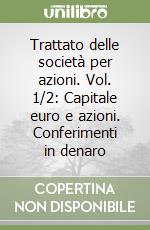 unilibro

Trattato delle società per azioni. Vol. 1/2: Capitale euro e azioni. Conferimenti in denaro

COPERTINA NON DISPONIBILE